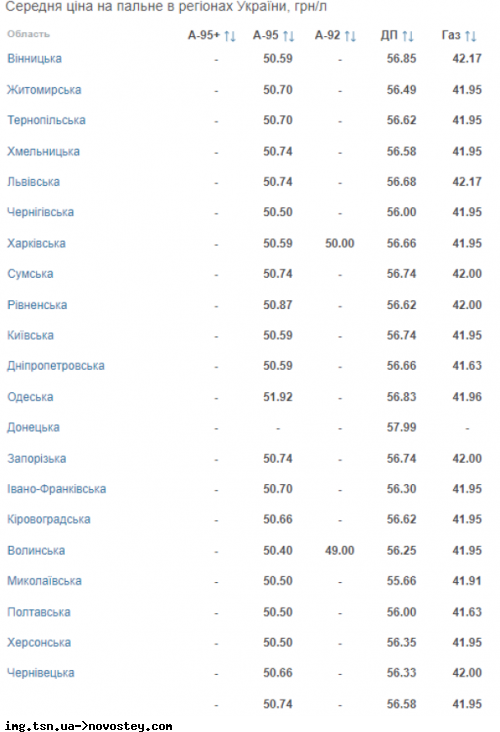 Середня ціна на пальне в регіонах України, грн/л

| Область | А-95+ ↑↓ | А-95 ↑↓ | А-92 ↑↓ | ДП ↑↓ | Газ ↑↓ |
|---|---|---|---|---|---|
| Вінницька | - | 50.59 | - | 56.85 | 42.17 |
| Житомирська | - | 50.70 | - | 56.49 | 41.95 |
| Тернопільська | - | 50.70 | - | 56.62 | 41.95 |
| Хмельницька | - | 50.74 | - | 56.58 | 41.95 |
| Львівська | - | 50.74 | - | 56.68 | 42.17 |
| Чернігівська | - | 50.50 | - | 56.00 | 41.95 |
| Харківська | - | 50.59 | 50.00 | 56.66 | 41.95 |
| Сумська | - | 50.74 | - | 56.74 | 42.00 |
| Рівненська | - | 50.87 | - | 56.62 | 42.00 |
| Київська | - | 50.59 | - | 56.74 | 41.95 |
| Дніпропетровська | - | 50.59 | - | 56.66 | 41.63 |
| Одеська | - | 51.92 | - | 56.83 | 41.96 |
| Донецька | - | - | - | 57.99 | - |
| Запорізька | - | 50.74 | - | 56.74 | 42.00 |
| Івано-Франківська | - | 50.70 | - | 56.30 | 41.95 |
| Кіровоградська | - | 50.66 | - | 56.62 | 41.95 |
| Волинська | - | 50.40 | 49.00 | 56.25 | 41.95 |
| Миколаївська | - | 50.50 | - | 55.66 | 41.91 |
| Полтавська | - | 50.50 | - | 56.00 | 41.63 |
| Херсонська | - | 50.50 | - | 56.35 | 41.95 |
| Чернівецька | - | 50.66 | - | 56.33 | 42.00 |
|  | - | 50.74 | - | 56.58 | 41.95 |

img.tsn.ua->novostey.com